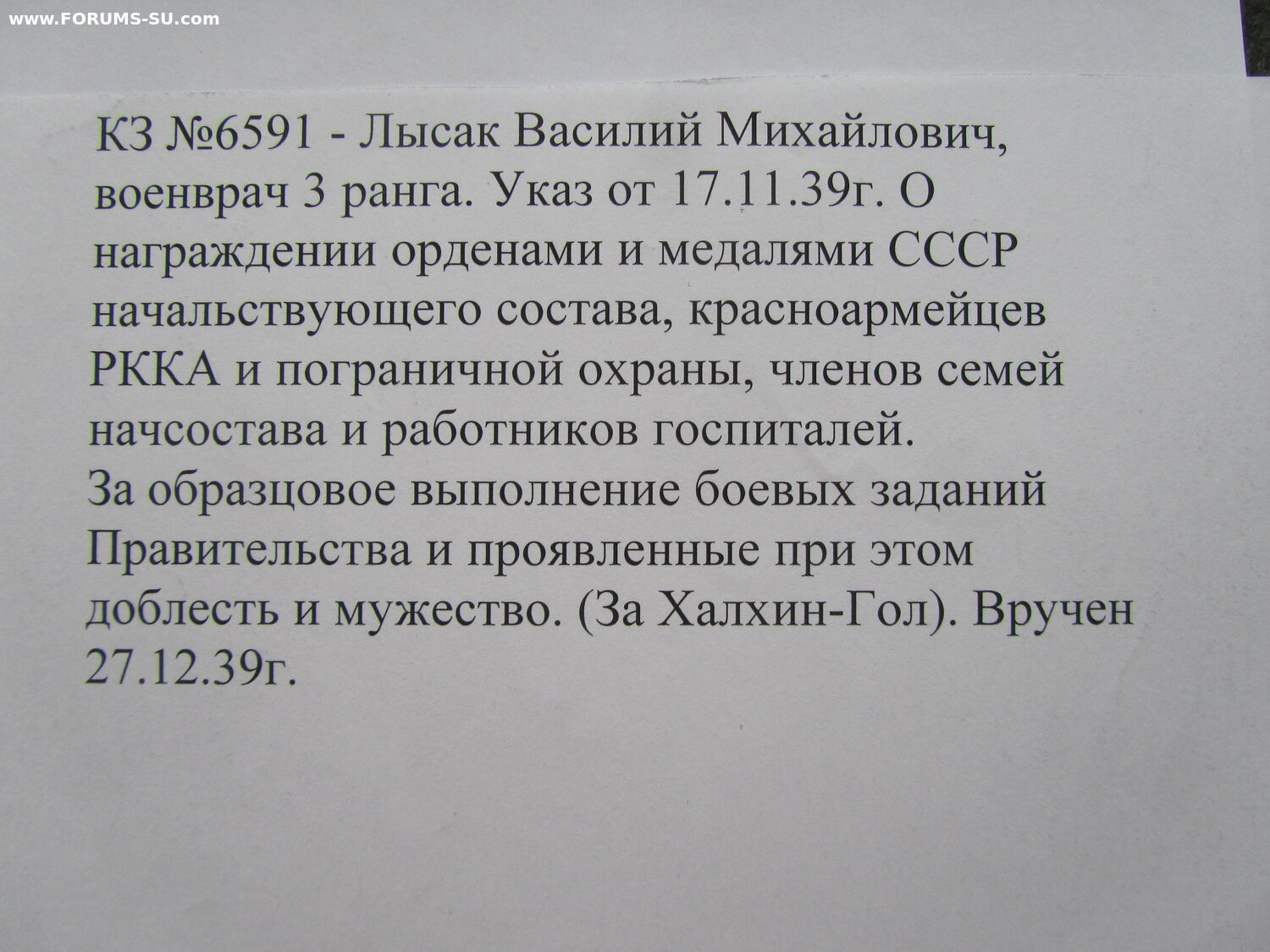 www.FORUMS-SU.com

КЗ №6591 - Лысак Василий Михайлович, военврач 3 ранга. Указ от 17.11.39г. О награждении орденами и медалями СССР начальствующего состава, красноармейцев РККА и пограничной охраны, членов семей начсостава и работников госпиталей.
За образцовое выполнение боевых заданий Правительства и проявленные при этом доблесть и мужество. (За Халхин-Гол). Вручен 27.12.39г.